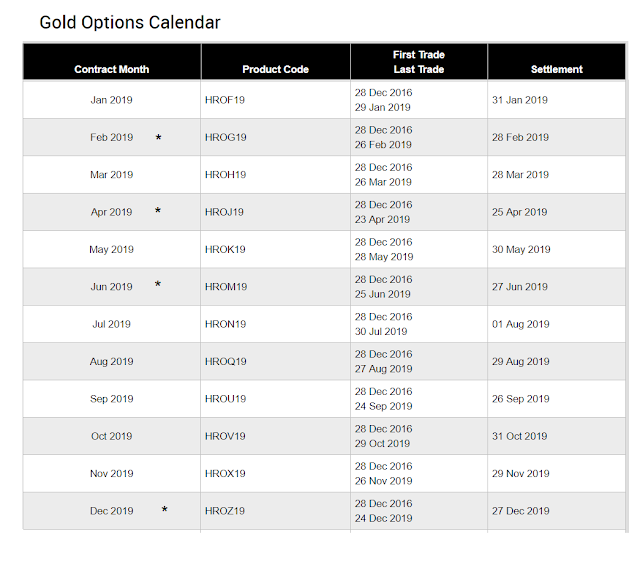 Gold Options Calendar

| Contract Month | Product Code | First Trade Last Trade | Settlement |
|---|---|---|---|
| Jan 2019 | HROF19 | 28 Dec 2016 29 Jan 2019 | 31 Jan 2019 |
| Feb 2019 * | HROG19 | 28 Dec 2016 26 Feb 2019 | 28 Feb 2019 |
| Mar 2019 | HROH19 | 28 Dec 2016 26 Mar 2019 | 28 Mar 2019 |
| Apr 2019 * | HROJ19 | 28 Dec 2016 23 Apr 2019 | 25 Apr 2019 |
| May 2019 | HROK19 | 28 Dec 2016 28 May 2019 | 30 May 2019 |
| Jun 2019 * | HROM19 | 28 Dec 2016 25 Jun 2019 | 27 Jun 2019 |
| Jul 2019 | HRON19 | 28 Dec 2016 30 Jul 2019 | 01 Aug 2019 |
| Aug 2019 | HROQ19 | 28 Dec 2016 27 Aug 2019 | 29 Aug 2019 |
| Sep 2019 | HROU19 | 28 Dec 2016 24 Sep 2019 | 26 Sep 2019 |
| Oct 2019 | HROV19 | 28 Dec 2016 29 Oct 2019 | 31 Oct 2019 |
| Nov 2019 | HROX19 | 28 Dec 2016 26 Nov 2019 | 29 Nov 2019 |
| Dec 2019 * | HROZ19 | 28 Dec 2016 24 Dec 2019 | 27 Dec 2019 |